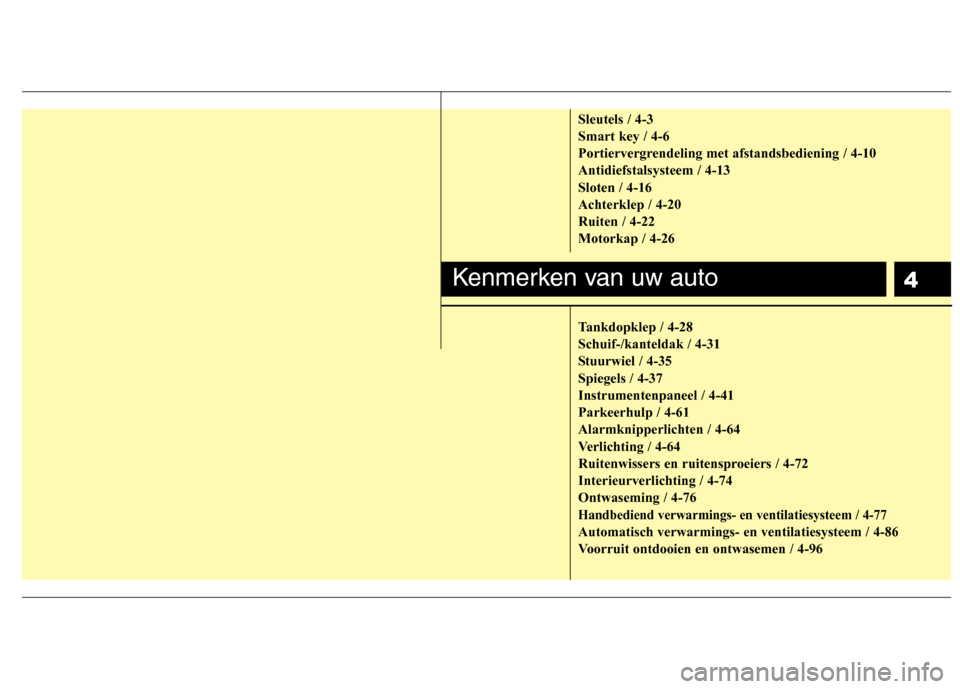 Sleutels / 4-3
Smart key / 4-6
Portiervergrendeling met afstandsbediening / 4-10
Antidiefstalsysteem / 4-13
Sloten / 4-16
Achterklep / 4-20
Ruiten / 4-22
Motorkap / 4-26

Kenmerken van uw auto

4

Tankdopklep / 4-28
Schuif-/kanteldak / 4-31
Stuurwiel / 4-35
Spiegels / 4-37
Instrumentenpaneel / 4-41
Parkeerhulp / 4-61
Alarmknipperlichten / 4-64
Verlichting / 4-64
Ruitenwissers en ruitensproeiers / 4-72
Interieurverlichting / 4-74
Ontwaseming / 4-76
Handbediend verwarmings- en ventilatiesysteem / 4-77
Automatisch verwarmings- en ventilatiesysteem / 4-86
Voorruit ontdooien en ontwasemen / 4-96

carmanualsonline.info